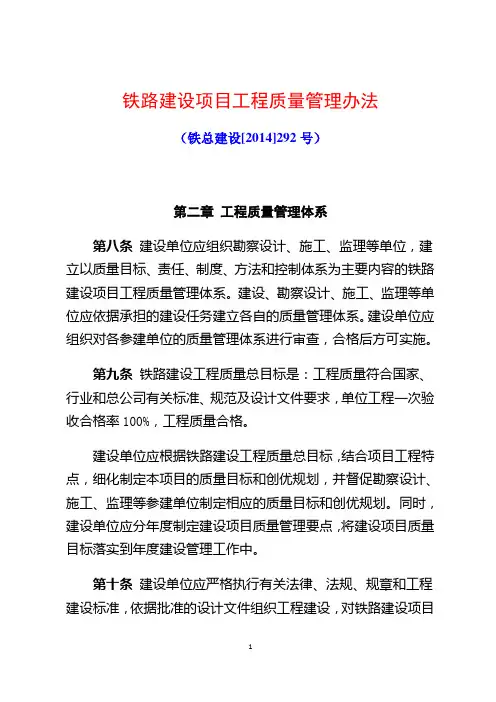 铁路建设项目工程质量管理办法

（铁总建设[2014]292 号）

第二章 工程质量管理体系

第八条 建设单位应组织勘察设计、施工、监理等单位，建立以质量目标、责任、制度、方法和控制体系为主要内容的铁路建设项目工程质量管理体系。建设、勘察设计、施工、监理等单位应依据承担的建设任务建立各自的质量管理体系。建设单位应组织对各参建单位的质量管理体系进行审查，合格后方可实施。

第九条 铁路建设工程质量总目标是：工程质量符合国家、行业和总公司有关标准、规范及设计文件要求，单位工程一次验收合格率 100%，工程质量合格。

建设单位应根据铁路建设工程质量总目标，结合项目工程特点，细化制定本项目的质量目标和创优规划，并督促勘察设计、施工、监理等参建单位制定相应的质量目标和创优规划。同时，建设单位应分年度制定建设项目质量管理要点，将建设项目质量目标落实到年度建设管理工作中。

第十条 建设单位应严格执行有关法律、法规、规章和工程建设标准，依据批准的设计文件组织工程建设，对铁路建设项目

1